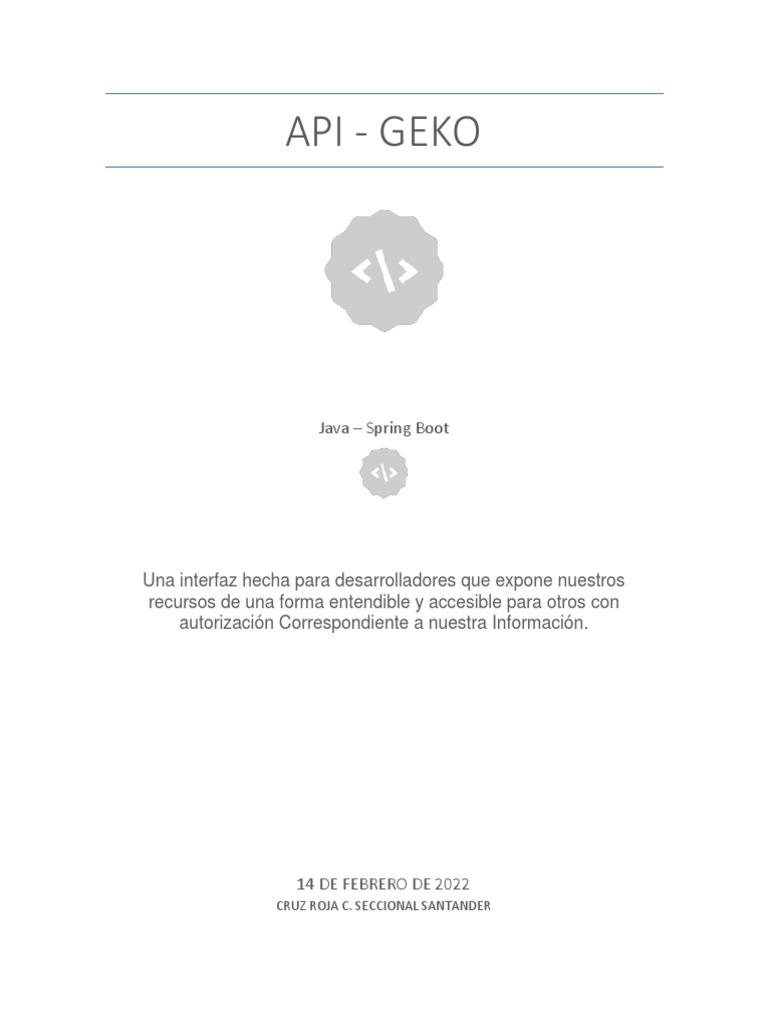 API - GEKO

</>

Java – Spring Boot

</>

Una interfaz hecha para desarrolladores que expone nuestros recursos de una forma entendible y accesible para otros con autorización Correspondiente a nuestra Información.

14 DE FEBRERO DE 2022
CRUZ ROJA C. SECCIONAL SANTANDER